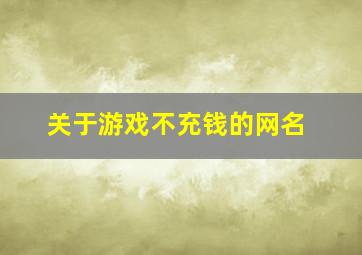 关于游戏不充钱的网名